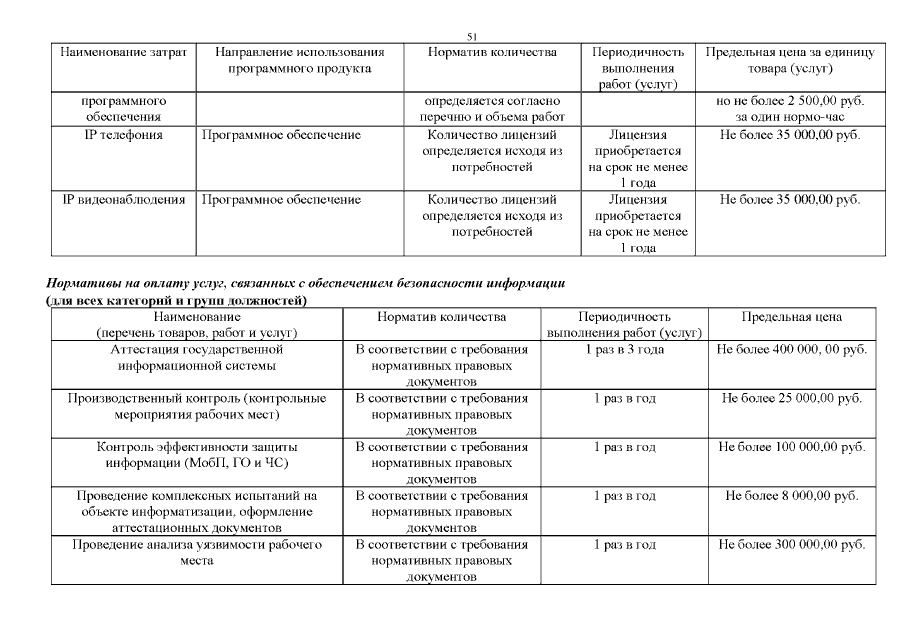 51

| Наименование затрат | Направление использования программного продукта | Норматив количества | Периодичность выполнения работ (услуг) | Предельная цена за единицу товара (услуг) |
|---|---|---|---|---|
| программного обеспечения | | определяется согласно перечню и объема работ | | но не более 2 500,00 руб. за один нормо-час |
| IP телефония | Программное обеспечение | Количество лицензий определяется исходя из потребностей | Лицензия приобретается на срок не менее 1 года | Не более 35 000,00 руб. |
| IP видеонаблюдения | Программное обеспечение | Количество лицензий определяется исходя из потребностей | Лицензия приобретается на срок не менее 1 года | Не более 35 000,00 руб. |

Нормативы на оплату услуг, связанных с обеспечением безопасности информации (для всех категорий и групп должностей)

| Наименование (перечень товаров, работ и услуг) | Норматив количества | Периодичность выполнения работ (услуг) | Предельная цена |
|---|---|---|---|
| Аттестация государственной информационной системы | В соответствии с требования нормативных правовых документов | 1 раз в 3 года | Не более 400 000, 00 руб. |
| Производственный контроль (контрольные мероприятия рабочих мест) | В соответствии с требования нормативных правовых документов | 1 раз в год | Не более 25 000,00 руб. |
| Контроль эффективности защиты информации (МобП, ГО и ЧС) | В соответствии с требования нормативных правовых документов | 1 раз в год | Не более 100 000,00 руб. |
| Проведение комплексных испытаний на объекте информатизации, оформление аттестационных документов | В соответствии с требования нормативных правовых документов | 1 раз в год | Не более 8 000,00 руб. |
| Проведение анализа уязвимости рабочего места | В соответствии с требования нормативных правовых документов | 1 раз в год | Не более 300 000,00 руб. |